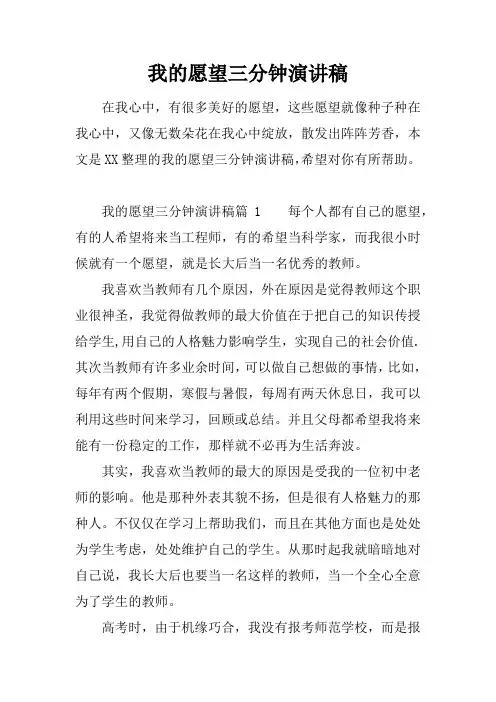 我的愿望三分钟演讲稿

在我心中，有很多美好的愿望，这些愿望就像种子种在我心中，又像无数朵花在我心中绽放，散发出阵阵芳香，本文是XX整理的我的愿望三分钟演讲稿，希望对你有所帮助。

我的愿望三分钟演讲稿篇 1　　每个人都有自己的愿望，有的人希望将来当工程师，有的希望当科学家，而我很小时候就有一个愿望，就是长大后当一名优秀的教师。

我喜欢当教师有几个原因，外在原因是觉得教师这个职业很神圣，我觉得做教师的最大价值在于把自己的知识传授给学生,用自己的人格魅力影响学生，实现自己的社会价值.其次当教师有许多业余时间，可以做自己想做的事情，比如，每年有两个假期，寒假与暑假，每周有两天休息日，我可以利用这些时间来学习，回顾或总结。并且父母都希望我将来能有一份稳定的工作，那样就不必再为生活奔波。

其实，我喜欢当教师的最大的原因是受我的一位初中老师的影响。他是那种外表其貌不扬，但是很有人格魅力的那种人。不仅仅在学习上帮助我们，而且在其他方面也是处处为学生考虑，处处维护自己的学生。从那时起我就暗暗地对自己说，我长大后也要当一名这样的教师，当一个全心全意为了学生的教师。

高考时，由于机缘巧合，我没有报考师范学校，而是报